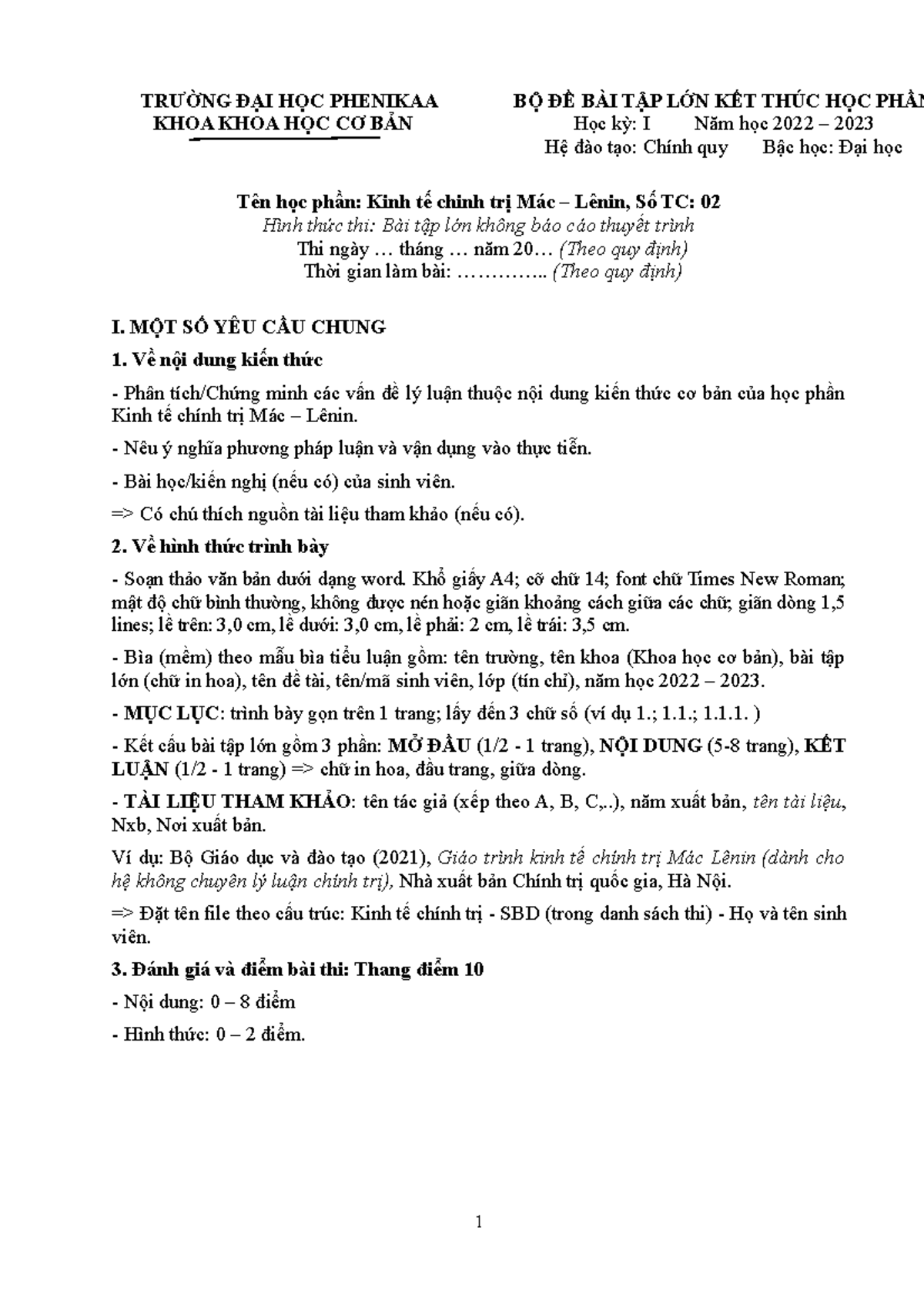 TRƯỜNG ĐẠI HỌC PHENIKAA
KHOA KHOA HỌC CƠ BẢN

BỘ ĐỀ BÀI TẬP LỚN KẾT THÚC HỌC PHẦN
Học kỳ: I Năm học 2022 – 2023
Hệ đào tạo: Chính quy Bậc học: Đại học

Tên học phần: Kinh tế chính trị Mác – Lênin, Số TC: 02
Hình thức thi: Bài tập lớn không báo cáo thuyết trình
Thi ngày … tháng … năm 20… (Theo quy định)
Thời gian làm bài: ………….. (Theo quy định)

I. MỘT SỐ YÊU CẦU CHUNG

1. Về nội dung kiến thức

- Phân tích/Chứng minh các vấn đề lý luận thuộc nội dung kiến thức cơ bản của học phần Kinh tế chính trị Mác – Lênin.

- Nêu ý nghĩa phương pháp luận và vận dụng vào thực tiễn.

- Bài học/kiến nghị (nếu có) của sinh viên.

=> Có chú thích nguồn tài liệu tham khảo (nếu có).

2. Về hình thức trình bày

- Soạn thảo văn bản dưới dạng word. Khổ giấy A4; cỡ chữ 14; font chữ Times New Roman; mật độ chữ bình thường, không được nén hoặc giãn khoảng cách giữa các chữ; giãn dòng 1,5 lines; lề trên: 3,0 cm, lề dưới: 3,0 cm, lề phải: 2 cm, lề trái: 3,5 cm.

- Bìa (mềm) theo mẫu bìa tiểu luận gồm: tên trường, tên khoa (Khoa học cơ bản), bài tập lớn (chữ in hoa), tên đề tài, tên/mã sinh viên, lớp (tín chỉ), năm học 2022 – 2023.

- MỤC LỤC: trình bày gọn trên 1 trang; lấy đến 3 chữ số (ví dụ 1.; 1.1.; 1.1.1. )

- Kết cấu bài tập lớn gồm 3 phần: MỞ ĐẦU (1/2 - 1 trang), NỘI DUNG (5-8 trang), KẾT LUẬN (1/2 - 1 trang) => chữ in hoa, đầu trang, giữa dòng.

- TÀI LIỆU THAM KHẢO: tên tác giả (xếp theo A, B, C,..), năm xuất bản, tên tài liệu, Nxb, Nơi xuất bản.

Ví dụ: Bộ Giáo dục và đào tạo (2021), Giáo trình kinh tế chính trị Mác Lênin (dành cho hệ không chuyên lý luận chính trị), Nhà xuất bản Chính trị quốc gia, Hà Nội.

=> Đặt tên file theo cấu trúc: Kinh tế chính trị - SBD (trong danh sách thi) - Họ và tên sinh viên.

3. Đánh giá và điểm bài thi: Thang điểm 10

- Nội dung: 0 – 8 điểm

- Hình thức: 0 – 2 điểm.

1